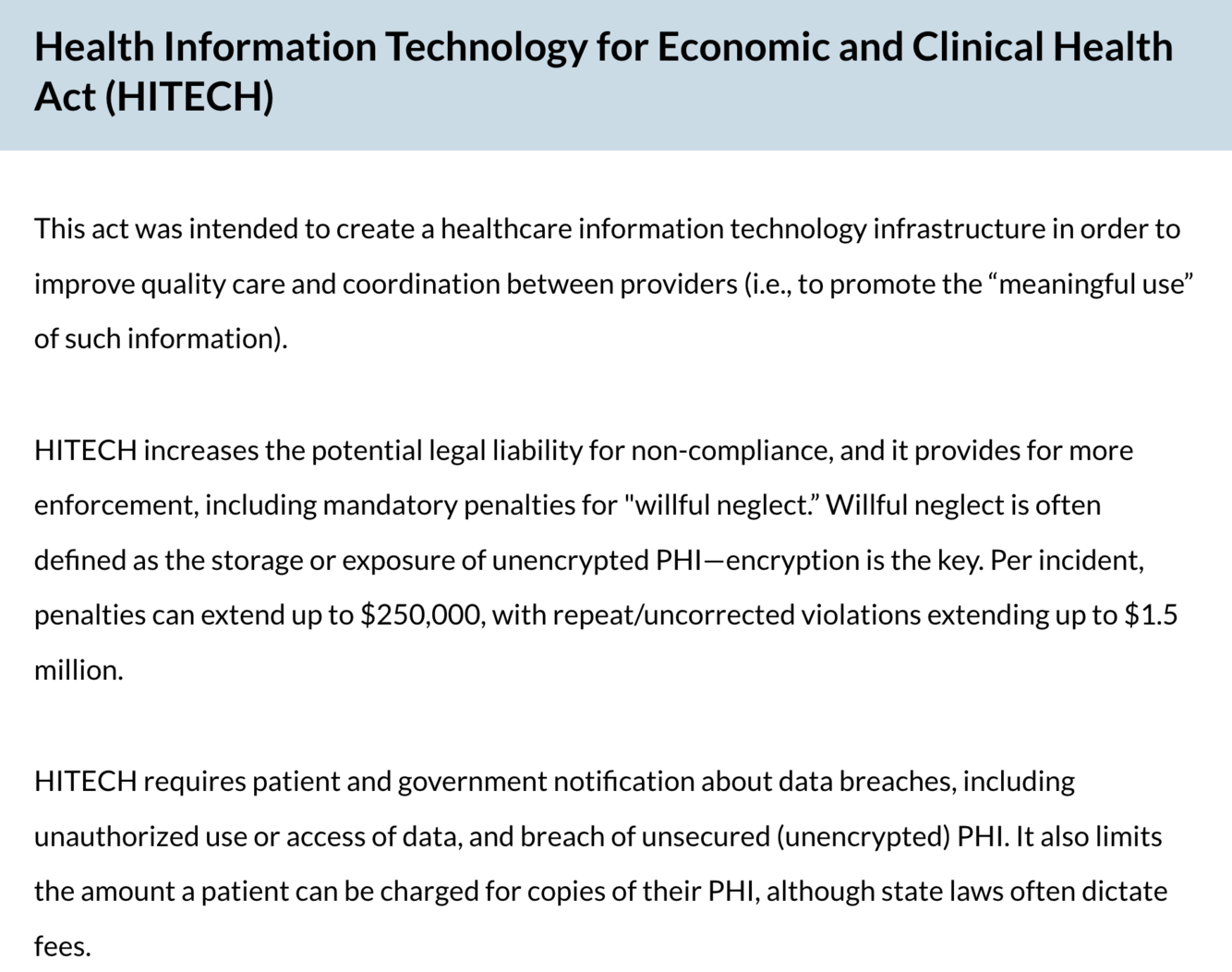 Health Information Technology for Economic and Clinical Health Act (HITECH)

This act was intended to create a healthcare information technology infrastructure in order to improve quality care and coordination between providers (i.e., to promote the “meaningful use” of such information).

HITECH increases the potential legal liability for non-compliance, and it provides for more enforcement, including mandatory penalties for "willful neglect.” Willful neglect is often defined as the storage or exposure of unencrypted PHI—encryption is the key. Per incident, penalties can extend up to \$250,000, with repeat/uncorrected violations extending up to \$1.5 million.

HITECH requires patient and government notification about data breaches, including unauthorized use or access of data, and breach of unsecured (unencrypted) PHI. It also limits the amount a patient can be charged for copies of their PHI, although state laws often dictate fees.